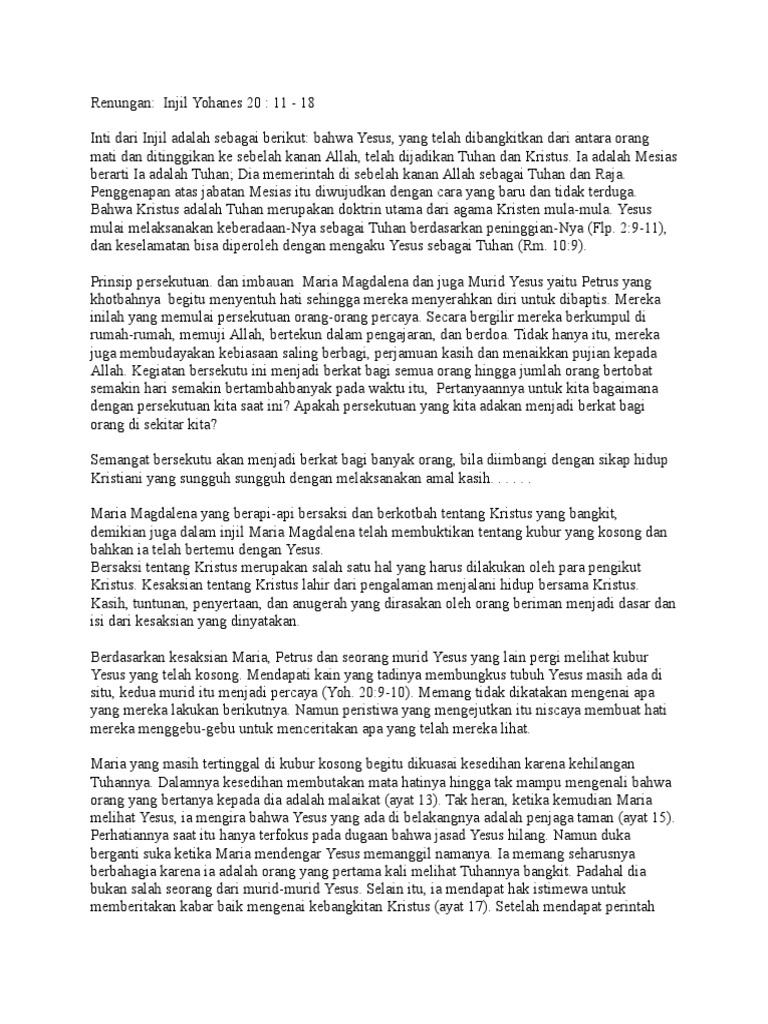 Renungan:  Injil Yohanes 20 : 11 - 18

Inti dari Injil adalah sebagai berikut: bahwa Yesus, yang telah dibangkitkan dari antara orang mati dan ditinggikan ke sebelah kanan Allah, telah dijadikan Tuhan dan Kristus. Ia adalah Mesias berarti Ia adalah Tuhan; Dia memerintah di sebelah kanan Allah sebagai Tuhan dan Raja. Penggenapan atas jabatan Mesias itu diwujudkan dengan cara yang baru dan tidak terduga. Bahwa Kristus adalah Tuhan merupakan doktrin utama dari agama Kristen mula-mula. Yesus mulai melaksanakan keberadaan-Nya sebagai Tuhan berdasarkan peninggian-Nya (Flp. 2:9-11), dan keselamatan bisa diperoleh dengan mengaku Yesus sebagai Tuhan (Rm. 10:9).

Prinsip persekutuan. dan imbauan  Maria Magdalena dan juga Murid Yesus yaitu Petrus yang khotbahnya  begitu menyentuh hati sehingga mereka menyerahkan diri untuk dibaptis. Mereka inilah yang memulai persekutuan orang-orang percaya. Secara bergilir mereka berkumpul di rumah-rumah, memuji Allah, bertekun dalam pengajaran, dan berdoa. Tidak hanya itu, mereka juga membudayakan kebiasaan saling berbagi, perjamuan kasih dan menaikkan pujian kepada Allah. Kegiatan bersekutu ini menjadi berkat bagi semua orang hingga jumlah orang bertobat semakin hari semakin bertambahbanyak pada waktu itu,  Pertanyaannya untuk kita bagaimana dengan persekutuan kita saat ini? Apakah persekutuan yang kita adakan menjadi berkat bagi orang di sekitar kita?

Semangat bersekutu akan menjadi berkat bagi banyak orang, bila diimbangi dengan sikap hidup Kristiani yang sungguh sungguh dengan melaksanakan amal kasih. . . . . .

Maria Magdalena yang berapi-api bersaksi dan berkotbah tentang Kristus yang bangkit, demikian juga dalam injil Maria Magdalena telah membuktikan tentang kubur yang kosong dan bahkan ia telah bertemu dengan Yesus.
Bersaksi tentang Kristus merupakan salah satu hal yang harus dilakukan oleh para pengikut Kristus. Kesaksian tentang Kristus lahir dari pengalaman menjalani hidup bersama Kristus. Kasih, tuntunan, penyertaan, dan anugerah yang dirasakan oleh orang beriman menjadi dasar dan isi dari kesaksian yang dinyatakan.

Berdasarkan kesaksian Maria, Petrus dan seorang murid Yesus yang lain pergi melihat kubur Yesus yang telah kosong. Mendapati kain yang tadinya membungkus tubuh Yesus masih ada di situ, kedua murid itu menjadi percaya (Yoh. 20:9-10). Memang tidak dikatakan mengenai apa yang mereka lakukan berikutnya. Namun peristiwa yang mengejutkan itu niscaya membuat hati mereka menggebu-gebu untuk menceritakan apa yang telah mereka lihat.

Maria yang masih tertinggal di kubur kosong begitu dikuasai kesedihan karena kehilangan Tuhannya. Dalamnya kesedihan membutakan mata hatinya hingga tak mampu mengenali bahwa orang yang bertanya kepada dia adalah malaikat (ayat 13). Tak heran, ketika kemudian Maria melihat Yesus, ia mengira bahwa Yesus yang ada di belakangnya adalah penjaga taman (ayat 15). Perhatiannya saat itu hanya terfokus pada dugaan bahwa jasad Yesus hilang. Namun duka berganti suka ketika Maria mendengar Yesus memanggil namanya. Ia memang seharusnya berbahagia karena ia adalah orang yang pertama kali melihat Tuhannya bangkit. Padahal dia bukan salah seorang dari murid-murid Yesus. Selain itu, ia mendapat hak istimewa untuk memberitakan kabar baik mengenai kebangkitan Kristus (ayat 17). Setelah mendapat perintah